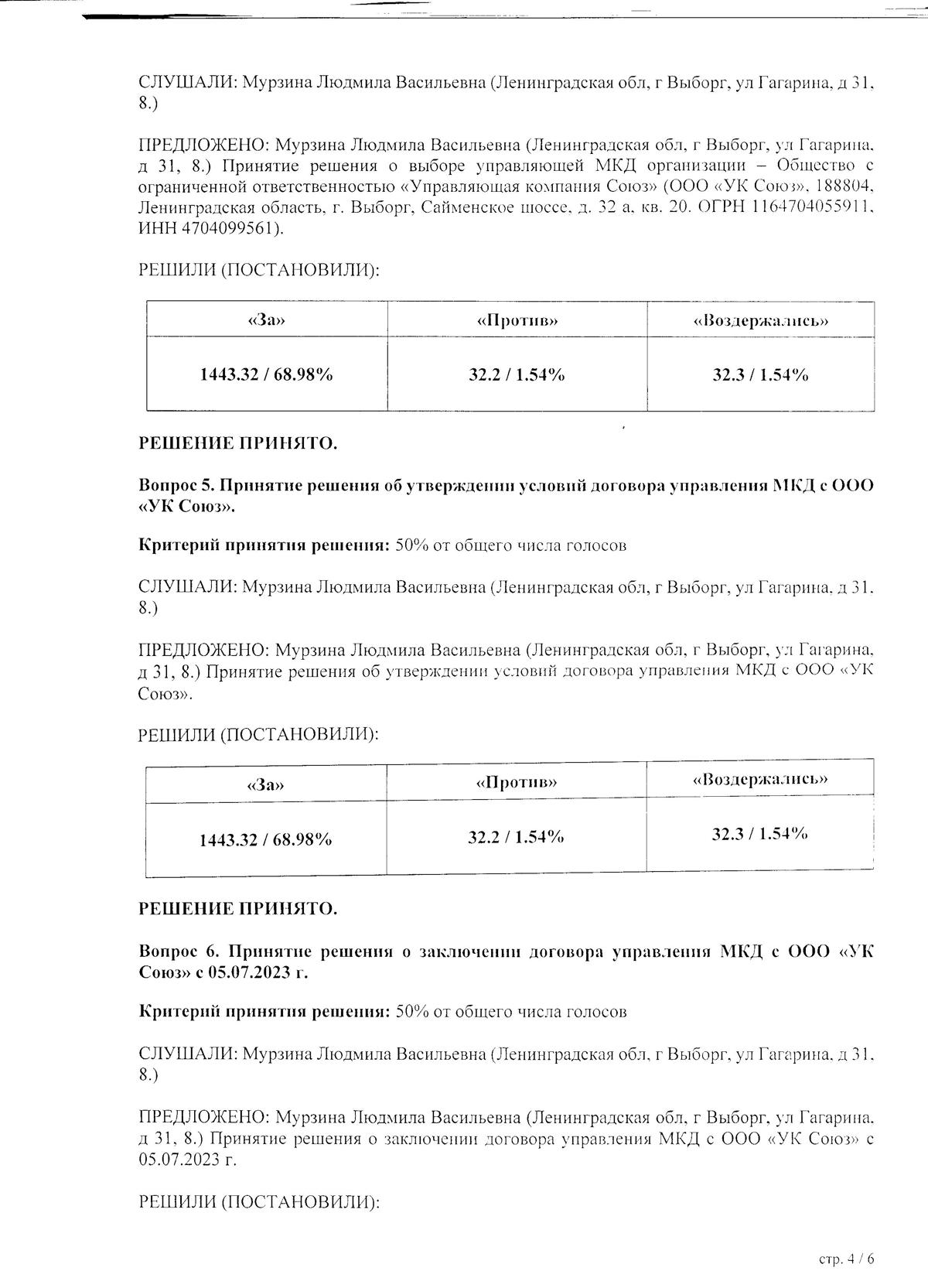 СЛУШАЛИ: Мурзина Людмила Васильевна (Ленинградская обл, г Выборг, ул Гагарина, д 31, 8.)

ПРЕДЛОЖЕНО: Мурзина Людмила Васильевна (Ленинградская обл, г Выборг, ул Гагарина, д 31, 8.) Принятие решения о выборе управляющей МКД организации – Общество с ограниченной ответственностью «Управляющая компания Союз» (ООО «УК Союз», 188804, Ленинградская область, г. Выборг, Сайменское шоссе, д. 32 а, кв. 20. ОГРН 1164704055911, ИНН 4704099561).

РЕШИЛИ (ПОСТАНОВИЛИ):

| «За» | «Против» | «Воздержались» |
|---|---|---|
| 1443.32 / 68.98% | 32.2 / 1.54% | 32.3 / 1.54% |

РЕШЕНИЕ ПРИНЯТО.

Вопрос 5. Принятие решения об утверждении условий договора управления МКД с ООО «УК Союз».

Критерий принятия решения: 50% от общего числа голосов

СЛУШАЛИ: Мурзина Людмила Васильевна (Ленинградская обл, г Выборг, ул Гагарина, д 31, 8.)

ПРЕДЛОЖЕНО: Мурзина Людмила Васильевна (Ленинградская обл, г Выборг, ул Гагарина, д 31, 8.) Принятие решения об утверждении условий договора управления МКД с ООО «УК Союз».

РЕШИЛИ (ПОСТАНОВИЛИ):

| «За» | «Против» | «Воздержались» |
|---|---|---|
| 1443.32 / 68.98% | 32.2 / 1.54% | 32.3 / 1.54% |

РЕШЕНИЕ ПРИНЯТО.

Вопрос 6. Принятие решения о заключении договора управления МКД с ООО «УК Союз» с 05.07.2023 г.

Критерий принятия решения: 50% от общего числа голосов

СЛУШАЛИ: Мурзина Людмила Васильевна (Ленинградская обл, г Выборг, ул Гагарина, д 31, 8.)

ПРЕДЛОЖЕНО: Мурзина Людмила Васильевна (Ленинградская обл, г Выборг, ул Гагарина, д 31, 8.) Принятие решения о заключении договора управления МКД с ООО «УК Союз» с 05.07.2023 г.

РЕШИЛИ (ПОСТАНОВИЛИ):

стр. 4 / 6